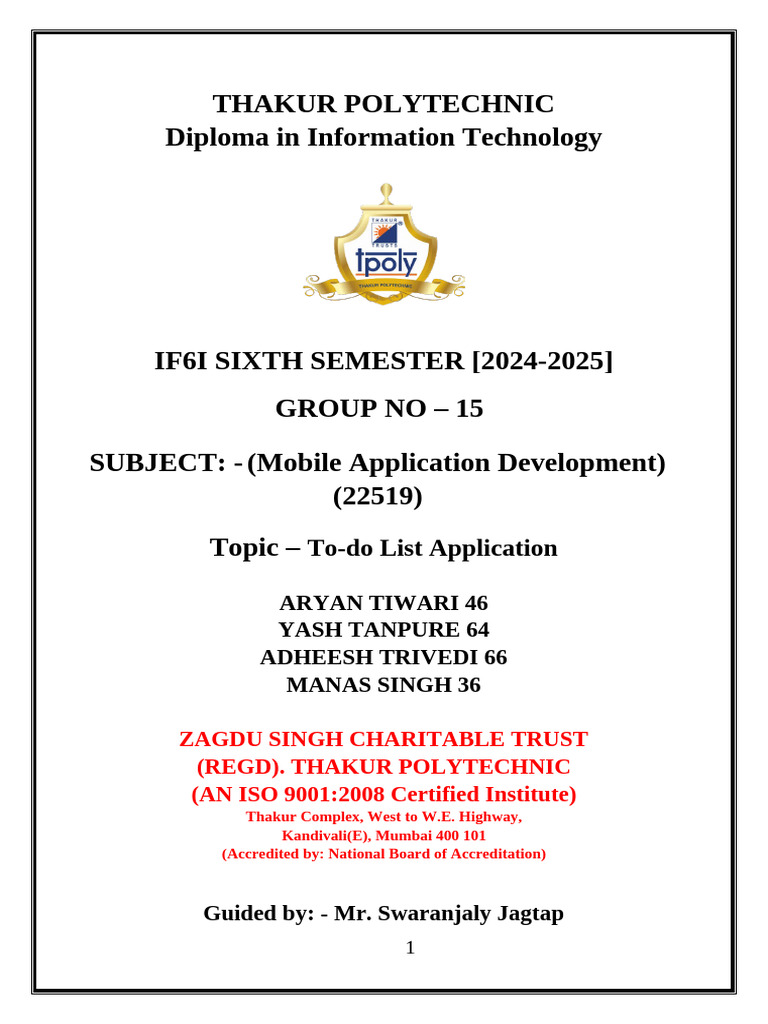 THAKUR POLYTECHNIC
Diploma in Information Technology

THAKUR
TRUSTS
tpoly
THAKUR POLYTECHNIC

IF6I SIXTH SEMESTER [2024-2025]

GROUP NO – 15

SUBJECT: - (Mobile Application Development) (22519)

Topic – To-do List Application

ARYAN TIWARI 46
YASH TANPURE 64
ADHEESH TRIVEDI 66
MANAS SINGH 36

ZAGDU SINGH CHARITABLE TRUST
(REGD). THAKUR POLYTECHNIC
(AN ISO 9001:2008 Certified Institute)
Thakur Complex, West to W.E. Highway,
Kandivali(E), Mumbai 400 101
(Accredited by: National Board of Accreditation)

Guided by: - Mr. Swaranjaly Jagtap

1